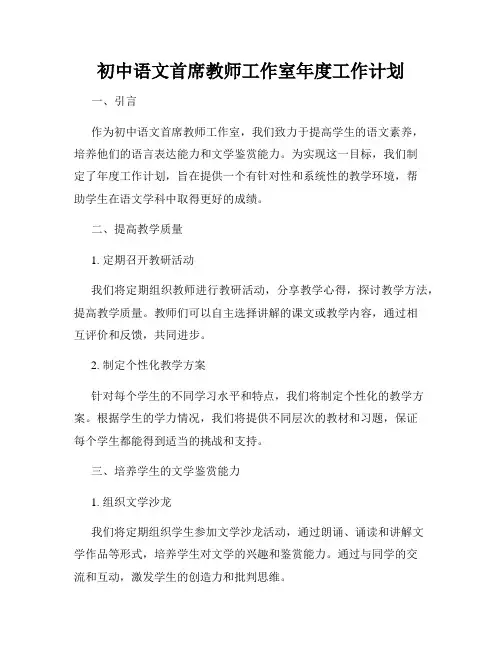 初中语文首席教师工作室年度工作计划

一、引言

作为初中语文首席教师工作室，我们致力于提高学生的语文素养，培养他们的语言表达能力和文学鉴赏能力。为实现这一目标，我们制定了年度工作计划，旨在提供一个有针对性和系统性的教学环境，帮助学生在语文学科中取得更好的成绩。

二、提高教学质量

1. 定期召开教研活动

我们将定期组织教师进行教研活动，分享教学心得，探讨教学方法，提高教学质量。教师们可以自主选择讲解的课文或教学内容，通过相互评价和反馈，共同进步。

2. 制定个性化教学方案

针对每个学生的不同学习水平和特点，我们将制定个性化的教学方案。根据学生的学力情况，我们将提供不同层次的教材和习题，保证每个学生都能得到适当的挑战和支持。

三、培养学生的文学鉴赏能力

1. 组织文学沙龙

我们将定期组织学生参加文学沙龙活动，通过朗诵、诵读和讲解文学作品等形式，培养学生对文学的兴趣和鉴赏能力。通过与同学的交流和互动，激发学生的创造力和批判思维。